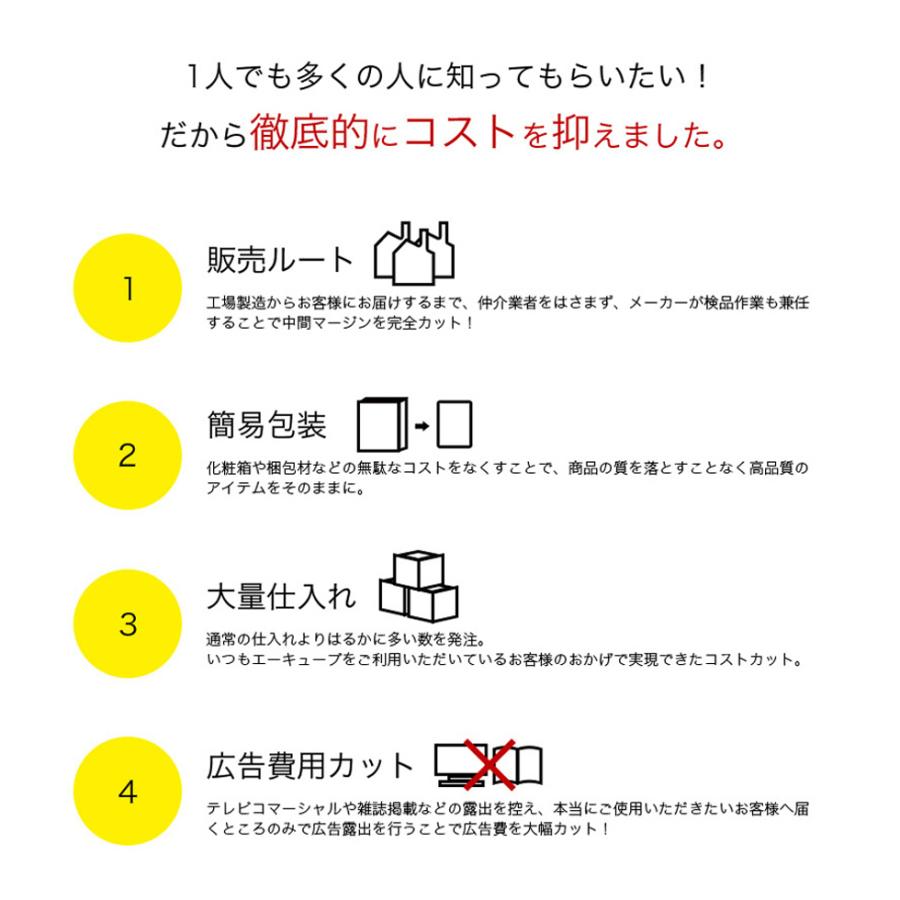 1人でも多くの人に知ってもらいたい！
だから徹底的にコストを抑えました。

1
販売ルート
工場製造からお客様にお届けするまで、仲介業者をはさまず、メーカーが検品作業も兼任することで中間マージンを完全カット！

2
簡易包装
化粧箱や梱包材などの無駄なコストをなくすことで、商品の質を落とすことなく高品質のアイテムをそのままに。

3
大量仕入れ
通常の仕入れよりはるかに多い数を発注。
いつもエーキューブをご利用いただいているお客様のおかげで実現できたコストカット。

4
広告費用カット
テレビコマーシャルや雑誌掲載などの露出を控え、本当にご使用いただきたいお客様へ届くところのみで広告露出を行うことで広告費を大幅カット！